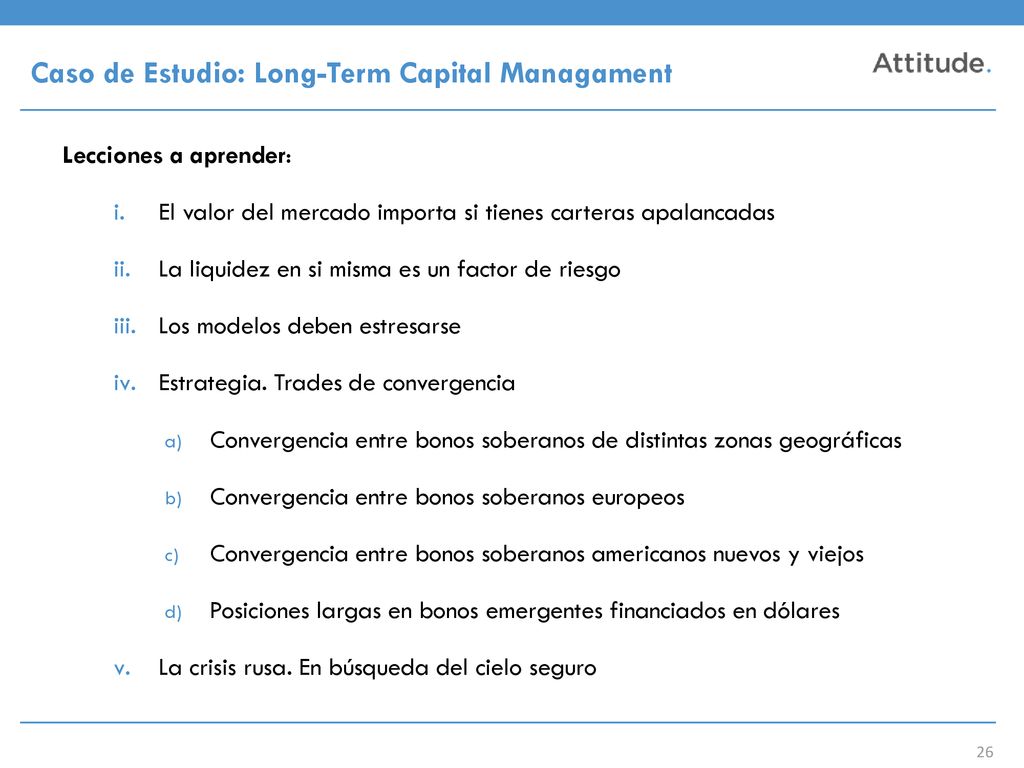 Caso de Estudio: Long-Term Capital Managament

Attitude.

Lecciones a aprender:

i. El valor del mercado importa si tienes carteras apalancadas

ii. La liquidez en si misma es un factor de riesgo

iii. Los modelos deben estresarse

iv. Estrategia. Trades de convergencia

a) Convergencia entre bonos soberanos de distintas zonas geográficas

b) Convergencia entre bonos soberanos europeos

c) Convergencia entre bonos soberanos americanos nuevos y viejos

d) Posiciones largas en bonos emergentes financiados en dólares

v. La crisis rusa. En búsqueda del cielo seguro

26